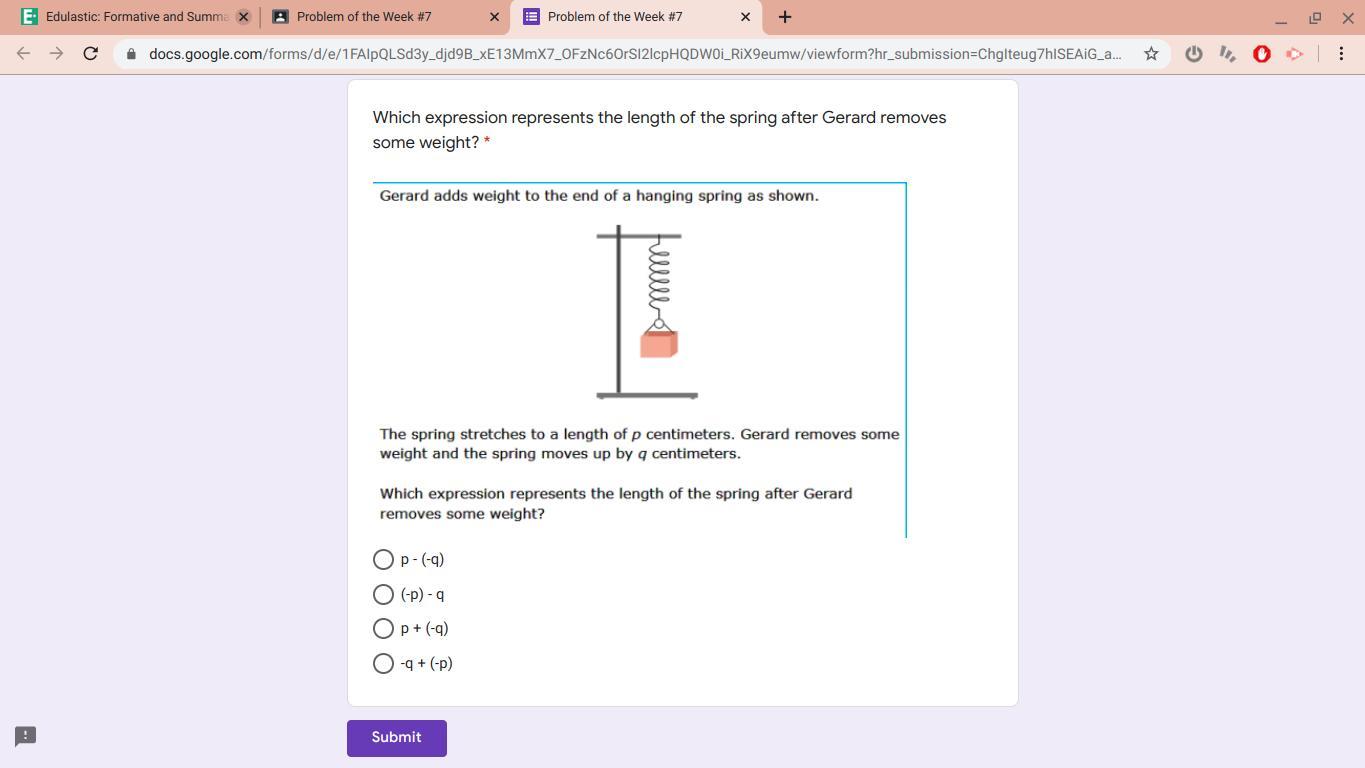 Edulastic: Formative and Summa
Problem of the Week #7
Problem of the Week #7

docs.google.com/forms/d/e/1FAIpQLSd3y_djd9B_xE13MmX7_OFzNc6OrSI2lcpHQDW0i_RiX9eumw/viewform?hr_submission=ChgIteug7hISEAiG_a...

Which expression represents the length of the spring after Gerard removes some weight? *

Gerard adds weight to the end of a hanging spring as shown.

The spring stretches to a length of $p$ centimeters. Gerard removes some weight and the spring moves up by $q$ centimeters.

Which expression represents the length of the spring after Gerard removes some weight?

p - (-q)

(-p) - q

p + (-q)

-q + (-p)

Submit